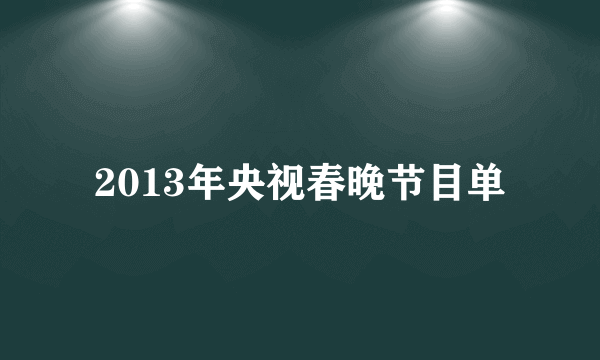 2013年央视春晚节目单